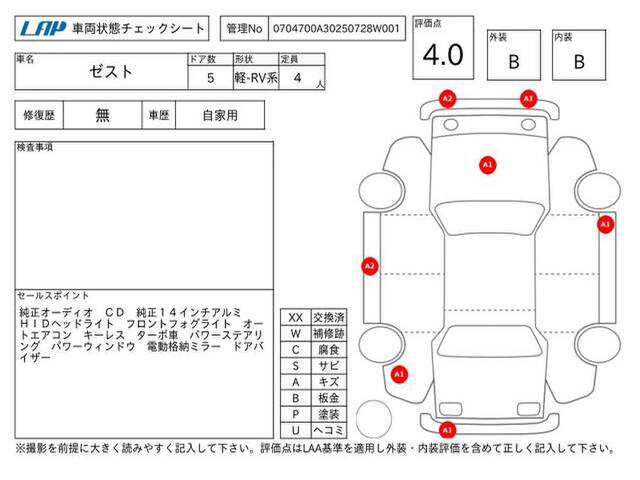 LAP 車両状態チェックシート

管理No 0704700A30250728W001

評価点 4.0

外装 B

内装 B

| 車名 | ドア数 | 形状 | 定員 |
|---|---|---|---|
| ゼスト | 5 | 軽-RV系 | 4 人 |

| 修復歴 | 無 | 車歴 | 自家用 |
|---|---|---|---|

検査事項

セールスポイント

純正オーディオ　CD　純正14インチアルミ　HIDヘッドライト　フロントフォグライト　オートエアコン　キーレス　ターボ車　パワーステアリング　パワーウィンドウ　電動格納ミラー　ドアバイザー

| XX | 交換済 |
|---|---|
| W | 補修跡 |
| C | 腐食 |
| S | サビ |
| A | キズ |
| B | 板金 |
| P | 塗装 |
| U | ヘコミ |

A2 A1 A1 A1 A2 A1 A1

※撮影を前提に大きく読みやすく記入して下さい。評価点はLAA基準を適用し外装・内装評価を含めて正しく記入して下さい。